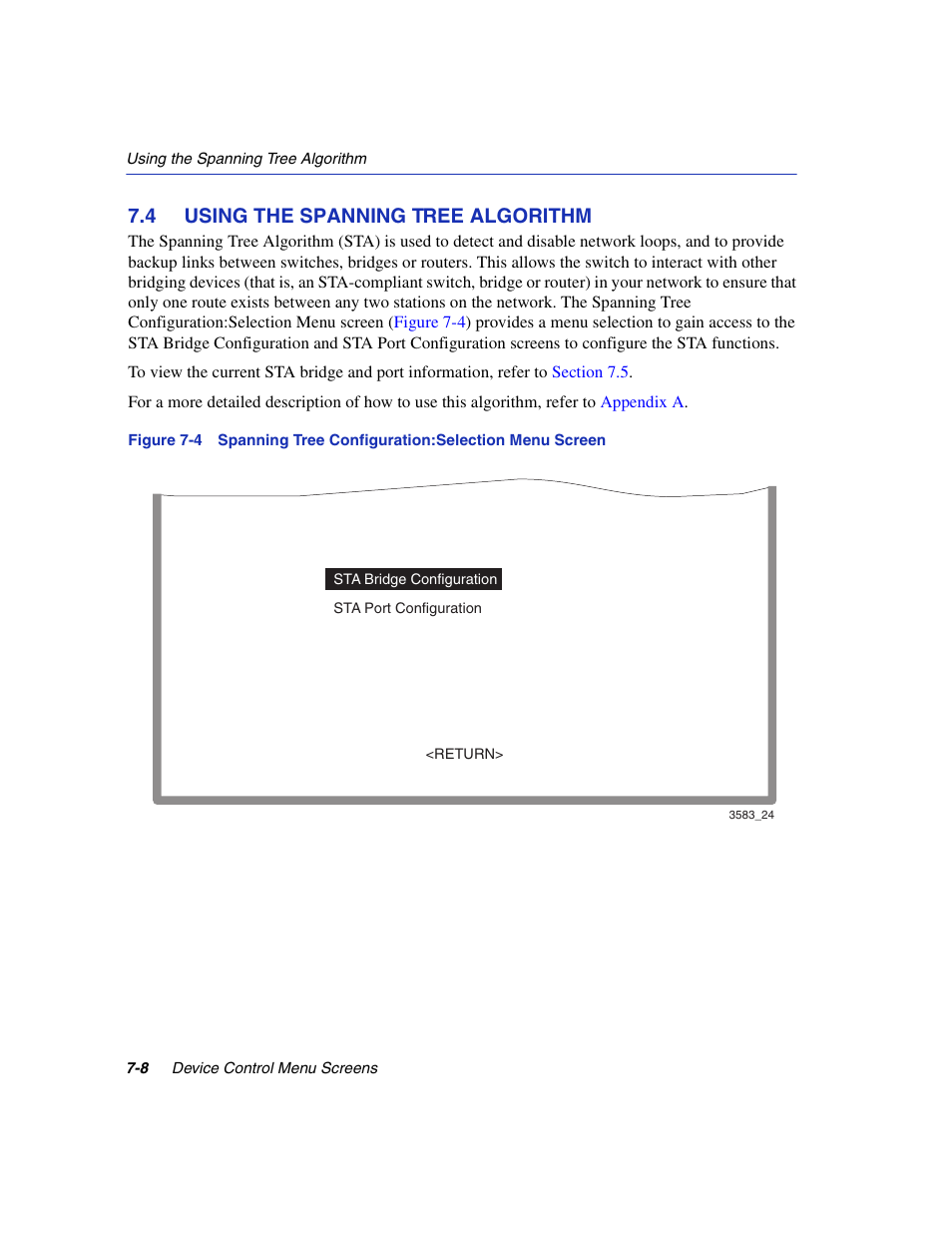 Using the Spanning Tree Algorithm

7.4 USING THE SPANNING TREE ALGORITHM

The Spanning Tree Algorithm (STA) is used to detect and disable network loops, and to provide backup links between switches, bridges or routers. This allows the switch to interact with other bridging devices (that is, an STA-compliant switch, bridge or router) in your network to ensure that only one route exists between any two stations on the network. The Spanning Tree Configuration:Selection Menu screen (Figure 7-4) provides a menu selection to gain access to the STA Bridge Configuration and STA Port Configuration screens to configure the STA functions.

To view the current STA bridge and port information, refer to Section 7.5.

For a more detailed description of how to use this algorithm, refer to Appendix A.

Figure 7-4 Spanning Tree Configuration:Selection Menu Screen

STA Bridge Configuration

STA Port Configuration

<RETURN>

3583_24

7-8 Device Control Menu Screens